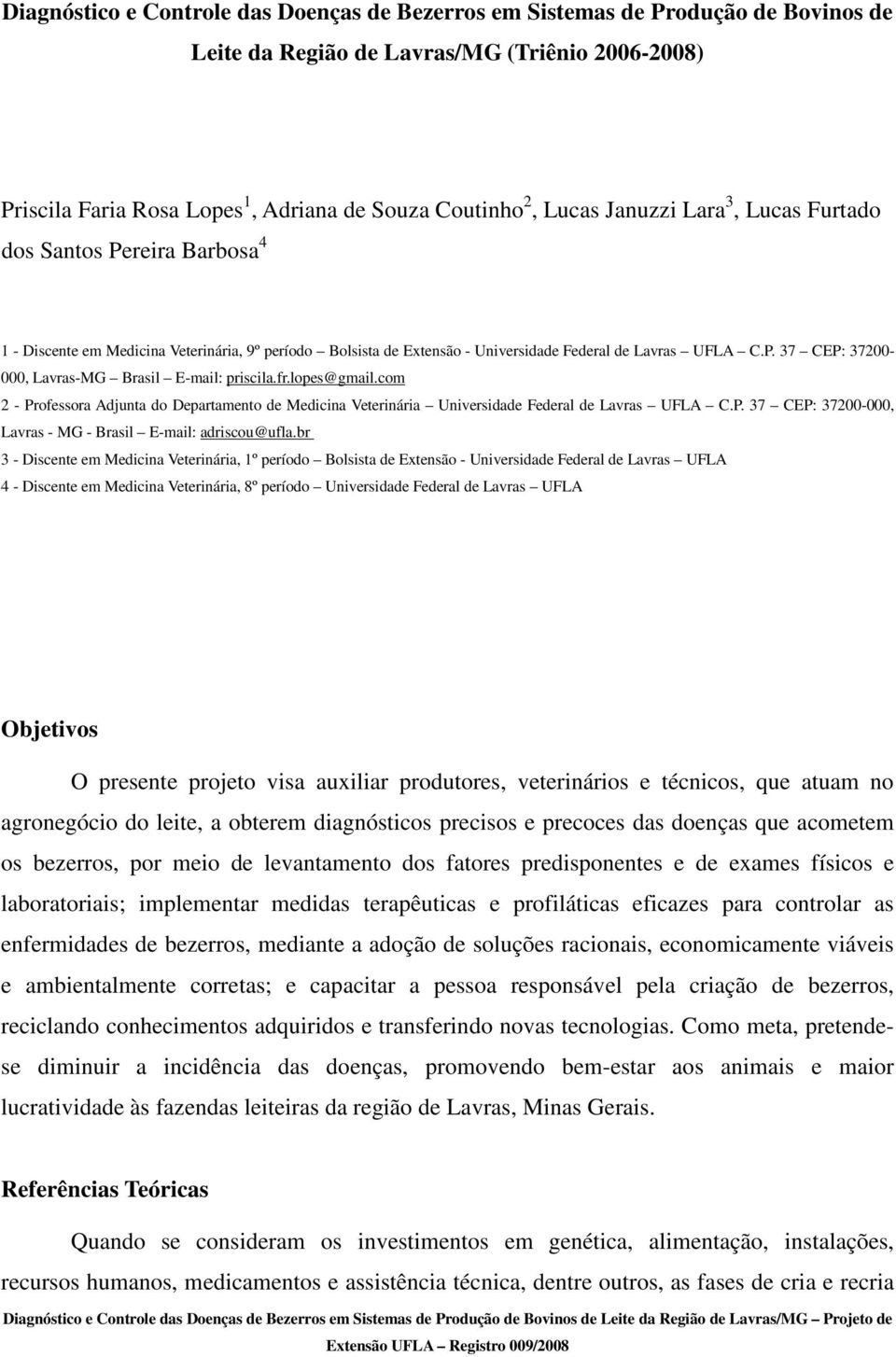 Diagnóstico e Controle das Doenças de Bezerros em Sistemas de Produção de Bovinos de Leite da Região de Lavras/MG (Triênio 2006-2008)

Priscila Faria Rosa Lopes$^1$, Adriana de Souza Coutinho$^2$, Lucas Januzzi Lara$^3$, Lucas Furtado dos Santos Pereira Barbosa$^4$

1 - Discente em Medicina Veterinária, 9º período – Bolsista de Extensão - Universidade Federal de Lavras – UFLA – C.P. 37 – CEP: 37200-000, Lavras-MG – Brasil – E-mail: priscila.fr.lopes@gmail.com

2 - Professora Adjunta do Departamento de Medicina Veterinária – Universidade Federal de Lavras – UFLA – C.P. 37 – CEP: 37200-000, Lavras - MG - Brasil – E-mail: adriscou@ufla.br

3 - Discente em Medicina Veterinária, 1º período – Bolsista de Extensão - Universidade Federal de Lavras – UFLA

4 - Discente em Medicina Veterinária, 8º período – Universidade Federal de Lavras – UFLA

Objetivos

O presente projeto visa auxiliar produtores, veterinários e técnicos, que atuam no agronegócio do leite, a obterem diagnósticos precisos e precoces das doenças que acometem os bezerros, por meio de levantamento dos fatores predisponentes e de exames físicos e laboratoriais; implementar medidas terapêuticas e profiláticas eficazes para controlar as enfermidades de bezerros, mediante a adoção de soluções racionais, economicamente viáveis e ambientalmente corretas; e capacitar a pessoa responsável pela criação de bezerros, reciclando conhecimentos adquiridos e transferindo novas tecnologias. Como meta, pretende-se diminuir a incidência das doenças, promovendo bem-estar aos animais e maior lucratividade às fazendas leiteiras da região de Lavras, Minas Gerais.

Referências Teóricas

Quando se consideram os investimentos em genética, alimentação, instalações, recursos humanos, medicamentos e assistência técnica, dentre outros, as fases de cria e recria

Diagnóstico e Controle das Doenças de Bezerros em Sistemas de Produção de Bovinos de Leite da Região de Lavras/MG – Projeto de Extensão UFLA – Registro 009/2008